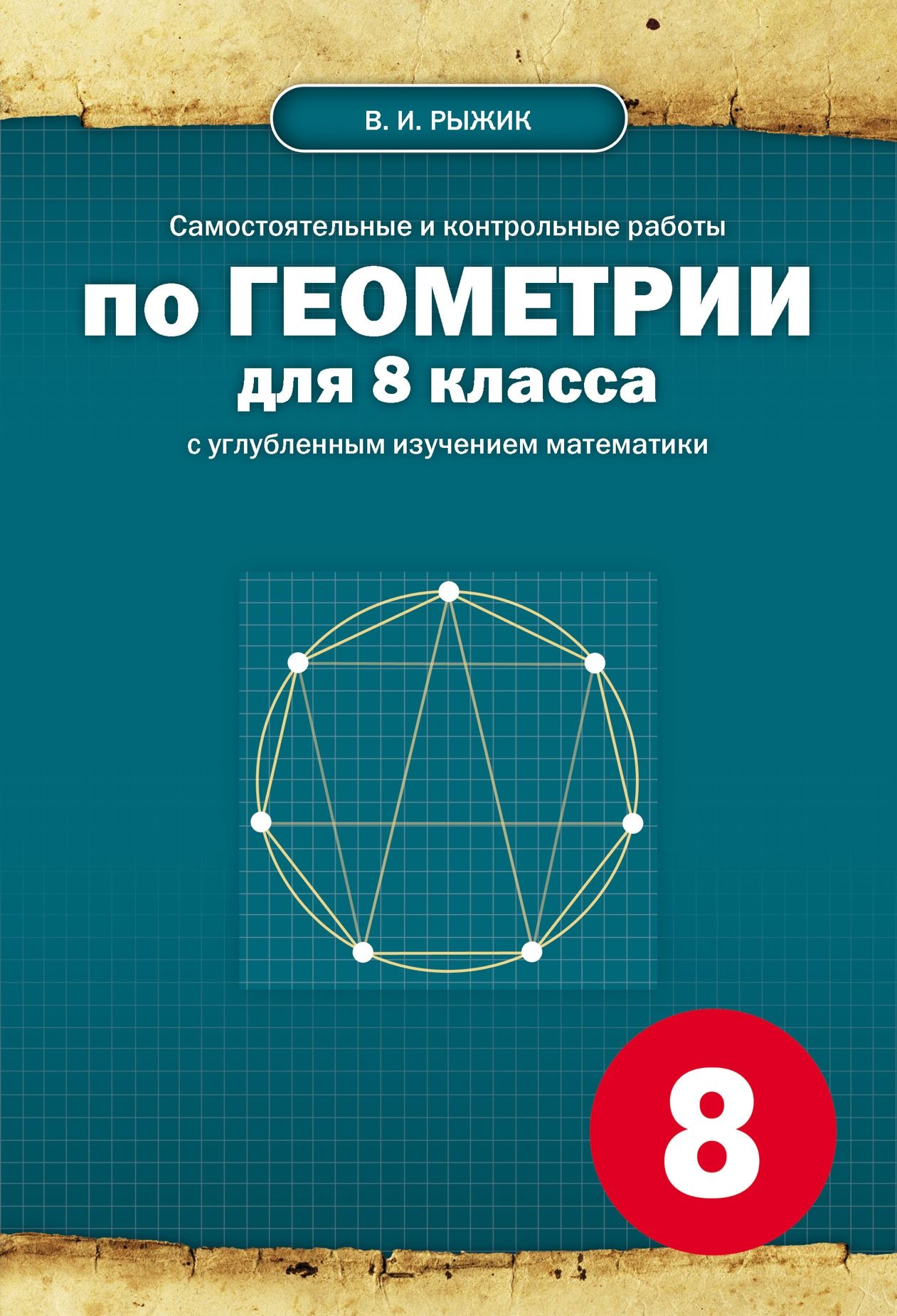 В. И. РЫЖИК

Самостоятельные и контрольные работы

по ГЕОМЕТРИИ

для 8 класса

с углубленным изучением математики

8